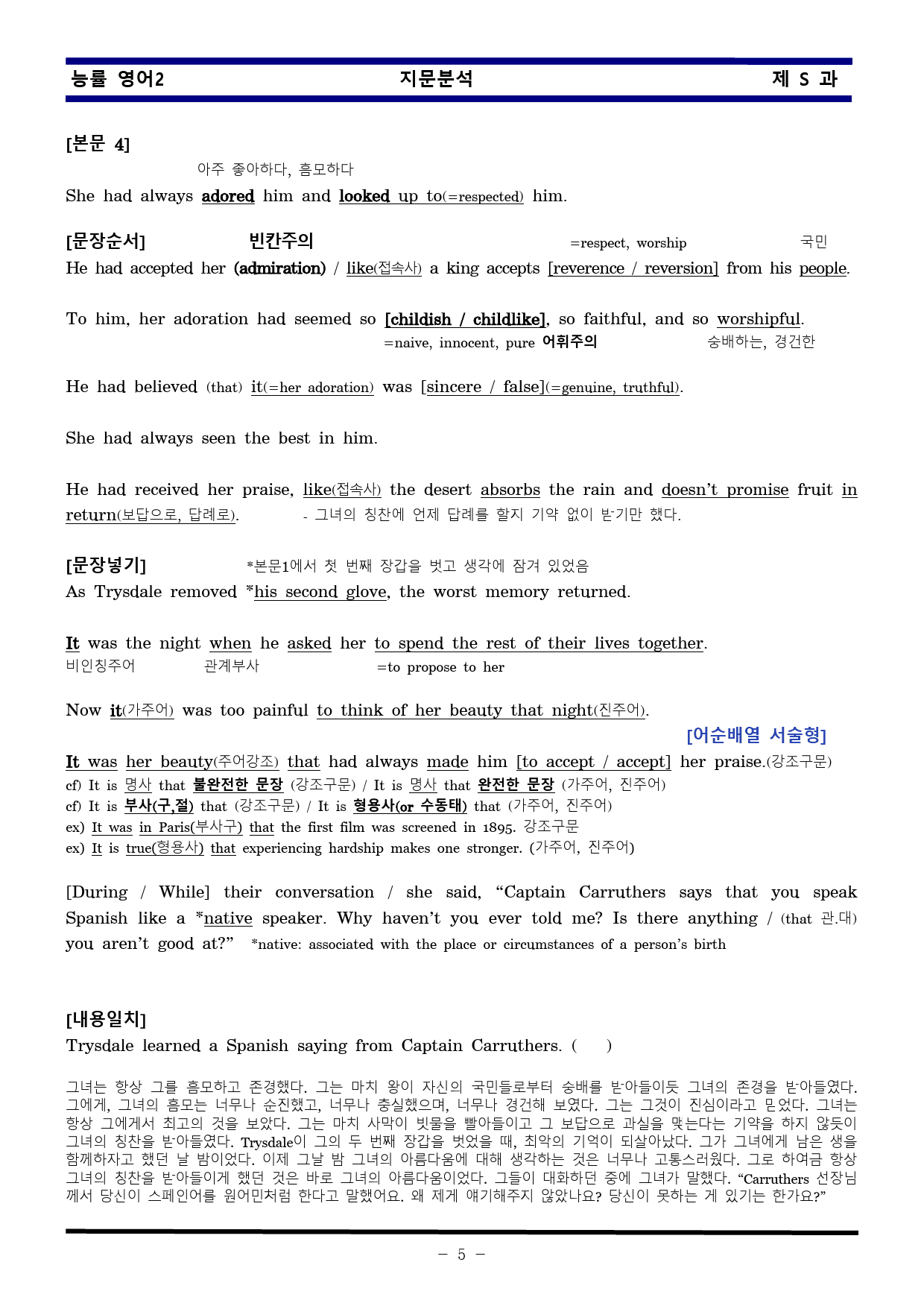 능률 영어2 지문분석 제 S 과

[본문 4]

아주 좋아하다, 흠모하다

She had always adored him and looked up to(=respected) him.

[문장순서] 빈칸주의 =respect, worship 국민

He had accepted her (admiration) / like(접속사) a king accepts [reverence / reversion] from his people.

To him, her adoration had seemed so [childish / childlike], so faithful, and so worshipful.

=naive, innocent, pure 어휘주의 숭배하는, 경건한

He had believed (that) it(=her adoration) was [sincere / false](=genuine, truthful).

She had always seen the best in him.

He had received her praise, like(접속사) the desert absorbs the rain and doesn't promise fruit in return(보답으로, 답례로). - 그녀의 칭찬에 언제 답례를 할지 기약 없이 받기만 했다.

[문장넣기] *본문1에서 첫 번째 장갑을 벗고 생각에 잠겨 있었음

As Trysdale removed *his second glove, the worst memory returned.

It was the night when he asked her to spend the rest of their lives together.

비인칭주어 관계부사 =to propose to her

Now it(가주어) was too painful to think of her beauty that night(진주어).

[어순배열 서술형]

It was her beauty(주어강조) that had always made him [to accept / accept] her praise.(강조구문)

cf) It is 명사 that 불완전한 문장 (강조구문) / It is 명사 that 완전한 문장 (가주어, 진주어)

cf) It is 부사(구,절) that (강조구문) / It is 형용사(or 수동태) that (가주어, 진주어)

ex) It was in Paris(부사구) that the first film was screened in 1895. 강조구문

ex) It is true(형용사) that experiencing hardship makes one stronger. (가주어, 진주어)

[During / While] their conversation / she said, "Captain Carruthers says that you speak Spanish like a *native speaker. Why haven't you ever told me? Is there anything / (that 관.대) you aren't good at?" *native: associated with the place or circumstances of a person's birth

[내용일치]

Trysdale learned a Spanish saying from Captain Carruthers. ( )

그녀는 항상 그를 흠모하고 존경했다. 그는 마치 왕이 자신의 국민들로부터 숭배를 받아들이듯 그녀의 존경을 받아들였다. 그에게, 그녀의 흠모는 너무나 순진했고, 너무나 충실했으며, 너무나 경건해 보였다. 그는 그것이 진심이라고 믿었다. 그녀는 항상 그에게서 최고의 것을 보았다. 그는 마치 사막이 빗물을 빨아들이고 그 보답으로 과실을 맺는다는 기약을 하지 않듯이 그녀의 칭찬을 받아들였다. Trysdale이 그의 두 번째 장갑을 벗었을 때, 최악의 기억이 되살아났다. 그가 그녀에게 남은 생을 함께하자고 했던 날 밤이었다. 이제 그날 밤 그녀의 아름다움에 대해 생각하는 것은 너무나 고통스러웠다. 그로 하여금 항상 그녀의 칭찬을 받아들이게 했던 것은 바로 그녀의 아름다움이었다. 그들이 대화하던 중에 그녀가 말했다. "Carruthers 선장님께서 당신이 스페인어를 원어민처럼 한다고 말했어요. 왜 제게 얘기해주지 않았나요? 당신이 못하는 게 있기는 한가요?"

- 5 -